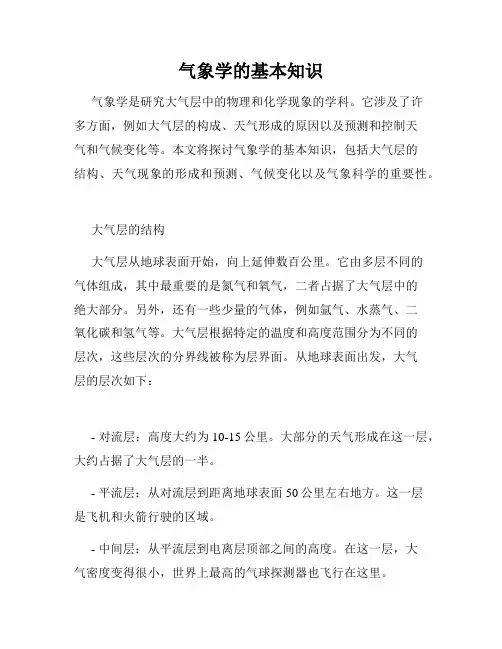 气象学的基本知识

气象学是研究大气层中的物理和化学现象的学科。它涉及了许多方面，例如大气层的构成、天气形成的原因以及预测和控制天气和气候变化等。本文将探讨气象学的基本知识，包括大气层的结构、天气现象的形成和预测、气候变化以及气象科学的重要性。

大气层的结构

大气层从地球表面开始，向上延伸数百公里。它由多层不同的气体组成，其中最重要的是氮气和氧气，二者占据了大气层中的绝大部分。另外，还有一些少量的气体，例如氩气、水蒸气、二氧化碳和氢气等。大气层根据特定的温度和高度范围分为不同的层次，这些层次的分界线被称为层界面。从地球表面出发，大气层的层次如下：

- 对流层：高度大约为 10-15 公里。大部分的天气形成在这一层，大约占据了大气层的一半。

- 平流层：从对流层到距离地球表面 50 公里左右地方。这一层是飞机和火箭行驶的区域。

- 中间层：从平流层到电离层顶部之间的高度。在这一层，大气密度变得很小，世界上最高的气球探测器也飞行在这里。